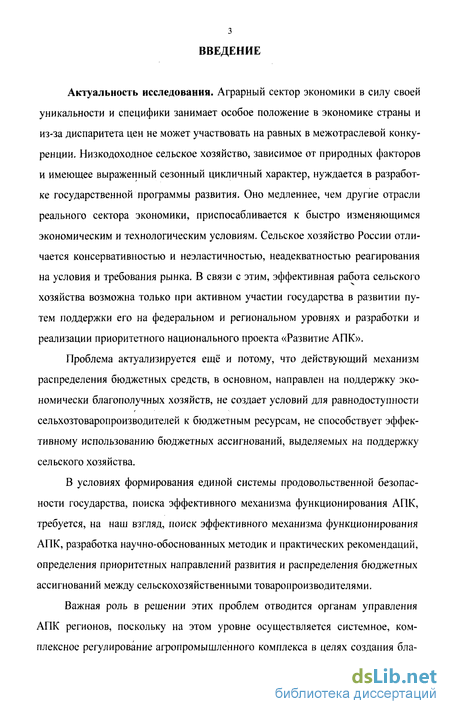 3

ВВЕДЕНИЕ

Актуальность исследования. Аграрный сектор экономики в силу своей уникальности и специфики занимает особое положение в экономике страны и из-за диспаритета цен не может участвовать на равных в межотраслевой конкуренции. Низкодоходное сельское хозяйство, зависимое от природных факторов и имеющее выраженный сезонный цикличный характер, нуждается в разработке государственной программы развития. Оно медленнее, чем другие отрасли реального сектора экономики, приспосабливается к быстро изменяющимся экономическим и технологическим условиям. Сельское хозяйство России отличается консервативностью и неэластичностью, неадекватностью реагирования на условия и требования рынка. В связи с этим, эффективная работа сельского хозяйства возможна только при активном участии государства в развитии путем поддержки его на федеральном и региональном уровнях и разработки и реализации приоритетного национального проекта «Развитие АПК».

Проблема актуализируется ещё и потому, что действующий механизм распределения бюджетных средств, в основном, направлен на поддержку экономически благополучных хозяйств, не создает условий для равнодоступности сельхозтоваропроизводителей к бюджетным ресурсам, не способствует эффективному использованию бюджетных ассигнований, выделяемых на поддержку сельского хозяйства.

В условиях формирования единой системы продовольственной безопасности государства, поиска эффективного механизма функционирования АПК, требуется, на наш взгляд, поиск эффективного механизма функционирования АПК, разработка научно-обоснованных методик и практических рекомендаций, определения приоритетных направлений развития и распределения бюджетных ассигнований между сельскохозяйственными товаропроизводителями.

Важная роль в решении этих проблем отводится органам управления АПК регионов, поскольку на этом уровне осуществляется системное, комплексное регулирование агропромышленного комплекса в целях создания бла-

dsLib.net
библиотека диссертаций